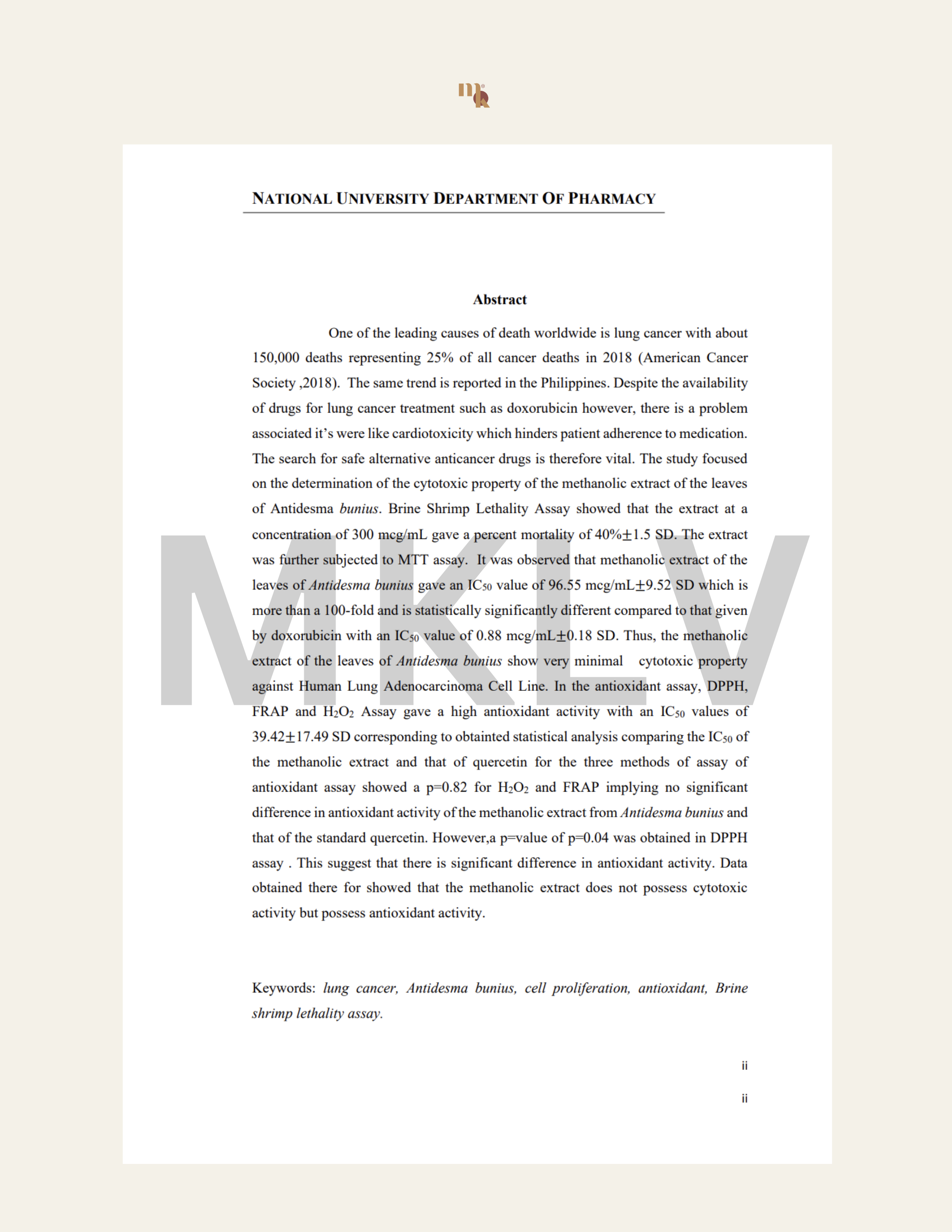 NATIONAL UNIVERSITY DEPARTMENT OF PHARMACY

Abstract

One of the leading causes of death worldwide is lung cancer with about 150,000 deaths representing 25% of all cancer deaths in 2018 (American Cancer Society ,2018). The same trend is reported in the Philippines. Despite the availability of drugs for lung cancer treatment such as doxorubicin however, there is a problem associated it's were like cardiotoxicity which hinders patient adherence to medication. The search for safe alternative anticancer drugs is therefore vital. The study focused on the determination of the cytotoxic property of the methanolic extract of the leaves of Antidesma bunius. Brine Shrimp Lethality Assay showed that the extract at a concentration of 300 mcg/mL gave a percent mortality of 40%$\pm$1.5 SD. The extract was further subjected to MTT assay. It was observed that methanolic extract of the leaves of Antidesma bunius gave an $IC_{50}$ value of 96.55 mcg/mL$\pm$9.52 SD which is more than a 100-fold and is statistically significantly different compared to that given by doxorubicin with an $IC_{50}$ value of 0.88 mcg/mL$\pm$0.18 SD. Thus, the methanolic extract of the leaves of Antidesma bunius show very minimal cytotoxic property against Human Lung Adenocarcinoma Cell Line. In the antioxidant assay, DPPH, FRAP and $H_2O_2$ Assay gave a high antioxidant activity with an $IC_{50}$ values of 39.42$\pm$17.49 SD corresponding to obtainted statistical analysis comparing the $IC_{50}$ of the methanolic extract and that of quercetin for the three methods of assay of antioxidant assay showed a p=0.82 for $H_2O_2$ and FRAP implying no significant difference in antioxidant activity of the methanolic extract from Antidesma bunius and that of the standard quercetin. However,a p=value of p=0.04 was obtained in DPPH assay . This suggest that there is significant difference in antioxidant activity. Data obtained there for showed that the methanolic extract does not possess cytotoxic activity but possess antioxidant activity.

Keywords: lung cancer, Antidesma bunius, cell proliferation, antioxidant, Brine shrimp lethality assay.

ii

ii

MKLV